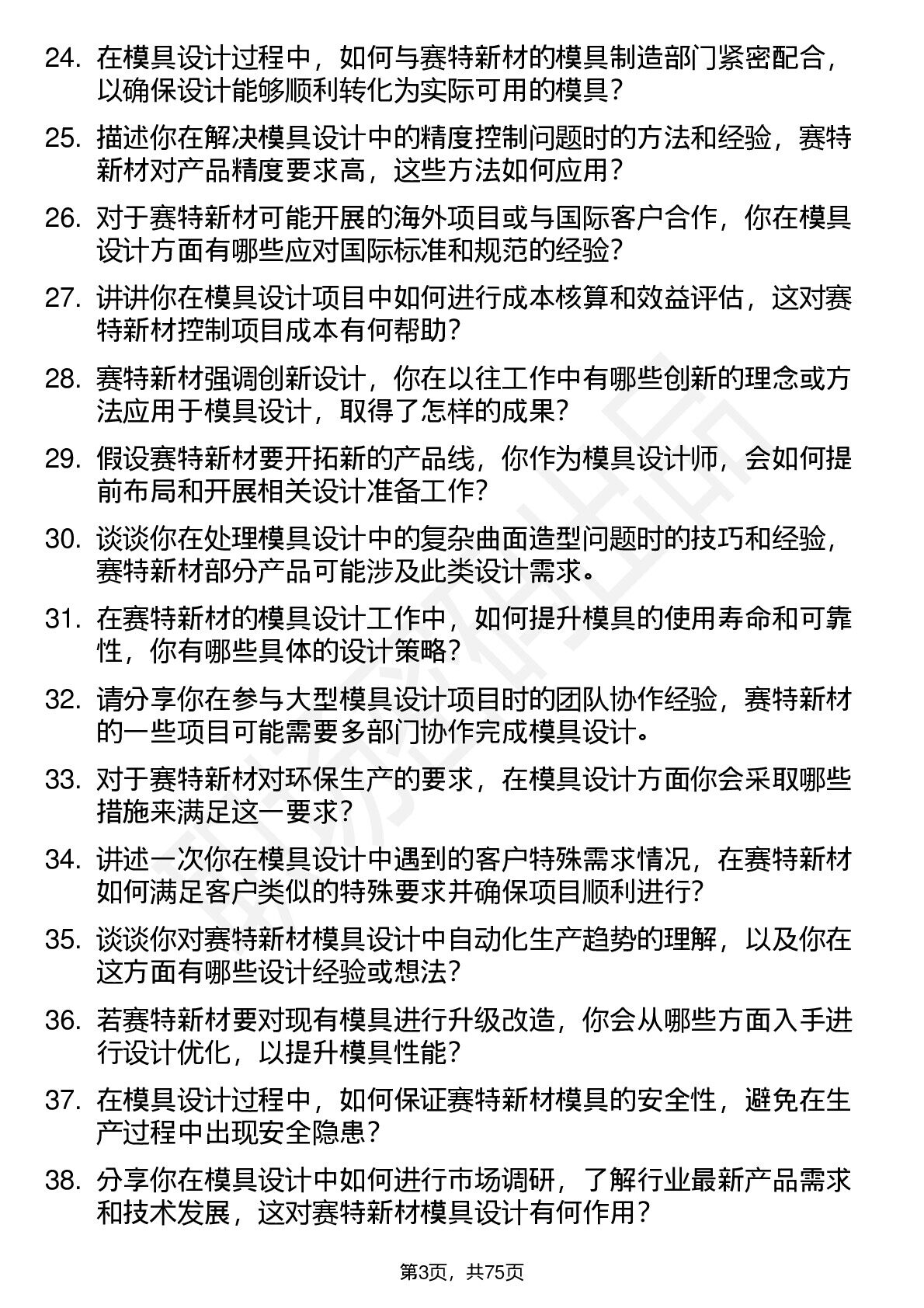 24. 在模具设计过程中，如何与赛特新材的模具制造部门紧密配合，以确保设计能够顺利转化为实际可用的模具？

25. 描述你在解决模具设计中的精度控制问题时的方法和经验，赛特新材对产品精度要求高，这些方法如何应用？

26. 对于赛特新材可能开展的海外项目或与国际客户合作，你在模具设计方面有哪些应对国际标准和规范的经验？

27. 讲讲你在模具设计项目中如何进行成本核算和效益评估，这对赛特新材控制项目成本有何帮助？

28. 赛特新材强调创新设计，你在以往工作中有哪些创新的理念或方法应用于模具设计，取得了怎样的成果？

29. 假设赛特新材要开拓新的产品线，你作为模具设计师，会如何提前布局和开展相关设计准备工作？

30. 谈谈你在处理模具设计中的复杂曲面造型问题时的技巧和经验，赛特新材部分产品可能涉及此类设计需求。

31. 在赛特新材的模具设计工作中，如何提升模具的使用寿命和可靠性，你有哪些具体的设计策略？

32. 请分享你在参与大型模具设计项目时的团队协作经验，赛特新材的一些项目可能需要多部门协作完成模具设计。

33. 对于赛特新材对环保生产的要求，在模具设计方面你会采取哪些措施来满足这一要求？

34. 讲述一次你在模具设计中遇到的客户特殊需求情况，在赛特新材如何满足客户类似的特殊要求并确保项目顺利进行？

35. 谈谈你对赛特新材模具设计中自动化生产趋势的理解，以及你在这方面有哪些设计经验或想法？

36. 若赛特新材要对现有模具进行升级改造，你会从哪些方面入手进行设计优化，以提升模具性能？

37. 在模具设计过程中，如何保证赛特新材模具的安全性，避免在生产过程中出现安全隐患？

38. 分享你在模具设计中如何进行市场调研，了解行业最新产品需求和技术发展，这对赛特新材模具设计有何作用？

第3页，共75页